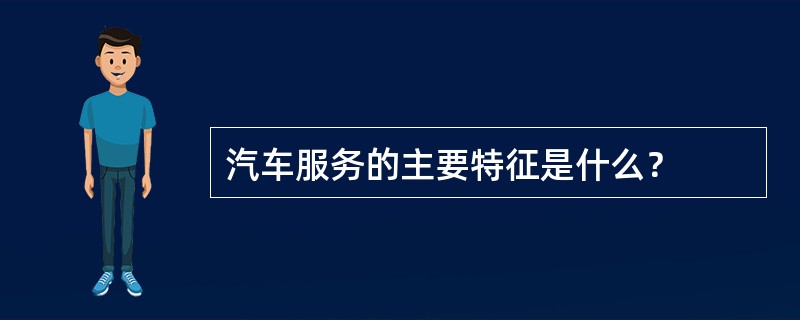 汽车服务的主要特征是什么？